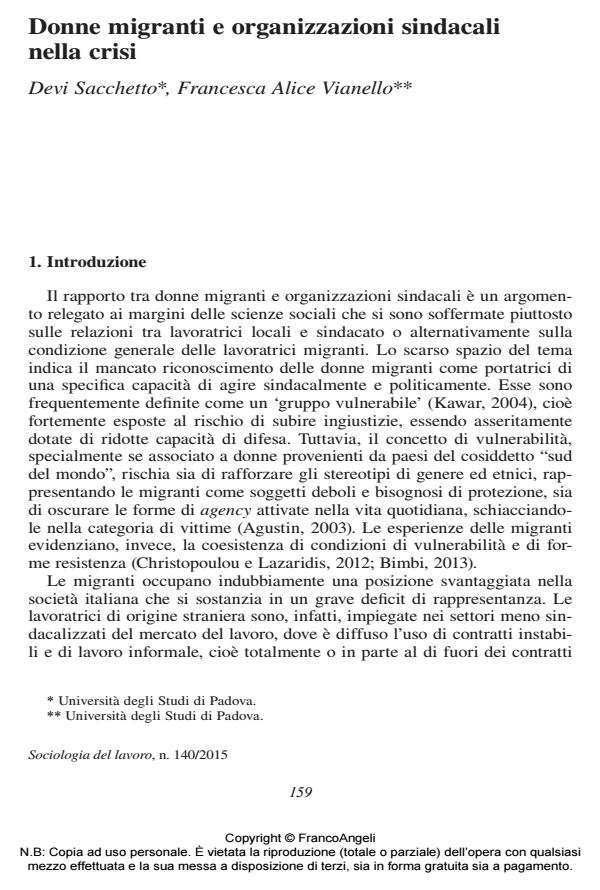 Donne migranti e organizzazioni sindacali nella crisi

Devi Sacchetto*, Francesca Alice Vianello**

1. Introduzione

Il rapporto tra donne migranti e organizzazioni sindacali è un argomento relegato ai margini delle scienze sociali che si sono soffermate piuttosto sulle relazioni tra lavoratrici locali e sindacato o alternativamente sulla condizione generale delle lavoratrici migranti. Lo scarso spazio del tema indica il mancato riconoscimento delle donne migranti come portatrici di una specifica capacità di agire sindacalmente e politicamente. Esse sono frequentemente definite come un 'gruppo vulnerabile' (Kawar, 2004), cioè fortemente esposte al rischio di subire ingiustizie, essendo asseritamente dotate di ridotte capacità di difesa. Tuttavia, il concetto di vulnerabilità, specialmente se associato a donne provenienti da paesi del cosiddetto "sud del mondo", rischia sia di rafforzare gli stereotipi di genere ed etnici, rappresentando le migranti come soggetti deboli e bisognosi di protezione, sia di oscurare le forme di agency attivate nella vita quotidiana, schiacciandole nella categoria di vittime (Agustin, 2003). Le esperienze delle migranti evidenziano, invece, la coesistenza di condizioni di vulnerabilità e di forme resistenza (Christopoulou e Lazaridis, 2012; Bimbi, 2013).

Le migranti occupano indubbiamente una posizione svantaggiata nella società italiana che si sostanzia in un grave deficit di rappresentanza. Le lavoratrici di origine straniera sono, infatti, impiegate nei settori meno sindacalizzati del mercato del lavoro, dove è diffuso l'uso di contratti instabili e di lavoro informale, cioè totalmente o in parte al di fuori dei contratti

* Università degli Studi di Padova.
** Università degli Studi di Padova.

Sociologia del lavoro, n. 140/2015

159

Copyright © FrancoAngeli
N.B: Copia ad uso personale. È vietata la riproduzione (totale o parziale) dell'opera con qualsiasi mezzo effettuata e la sua messa a disposizione di terzi, sia in forma gratuita sia a pagamento.